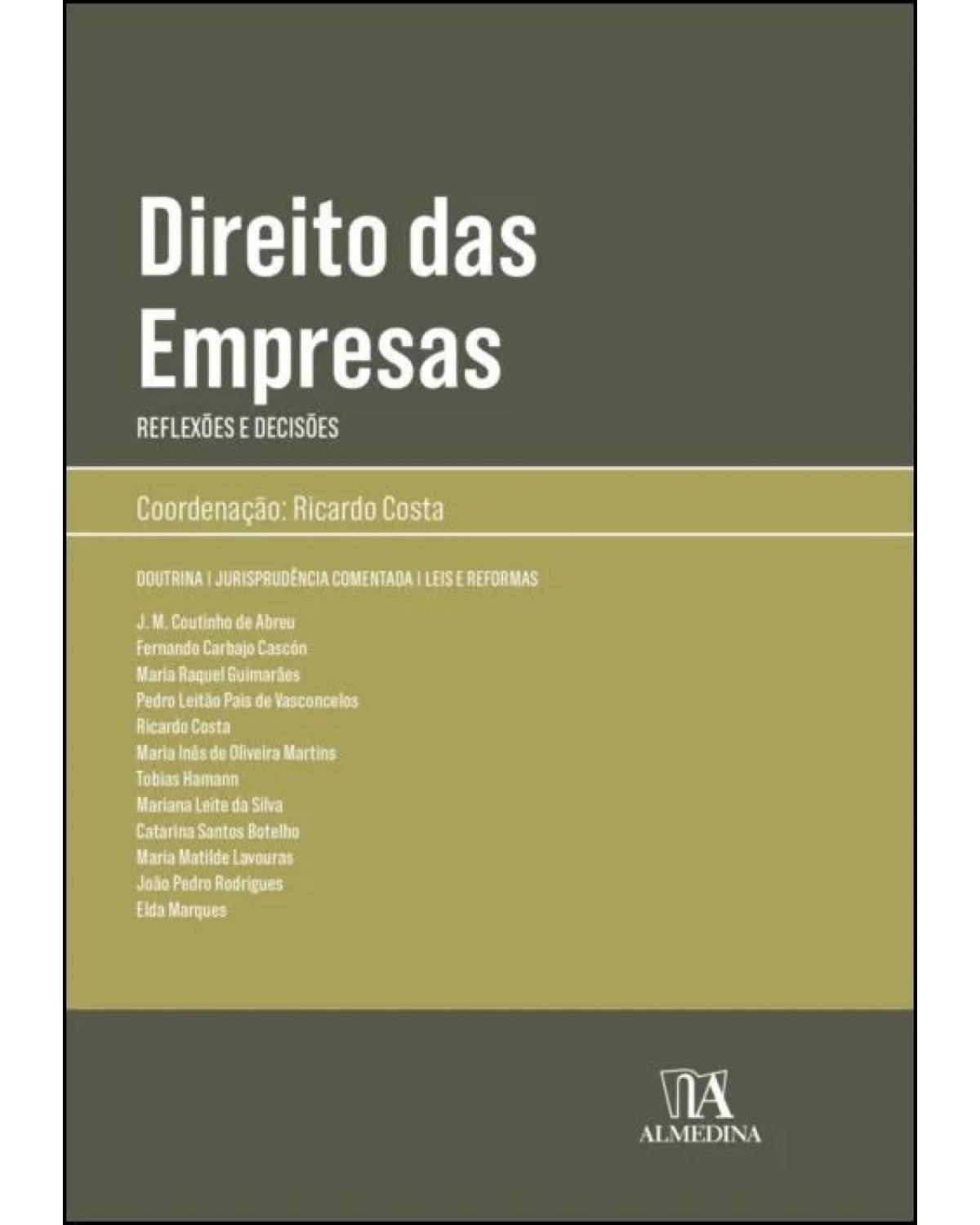 Direito das Empresas

REFLEXÕES E DECISÕES

Coordenação: Ricardo Costa

DOUTRINA | JURISPRUDÊNCIA COMENTADA | LEIS E REFORMAS

J. M. Coutinho de Abreu
Fernando Carbajo Cascón
Maria Raquel Guimarães
Pedro Leitão Pais de Vasconcelos
Ricardo Costa
Maria Inês de Oliveira Martins
Tobias Hamann
Mariana Leite da Silva
Catarina Santos Botelho
Maria Matilde Lavouras
João Pedro Rodrigues
Elda Marques

ALMEDINA